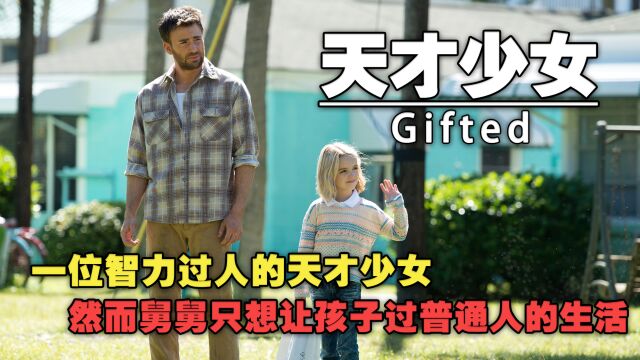 天才少女
Gifted

一位智力过人的天才少女
然而舅舅只想让孩子过普通人的生活